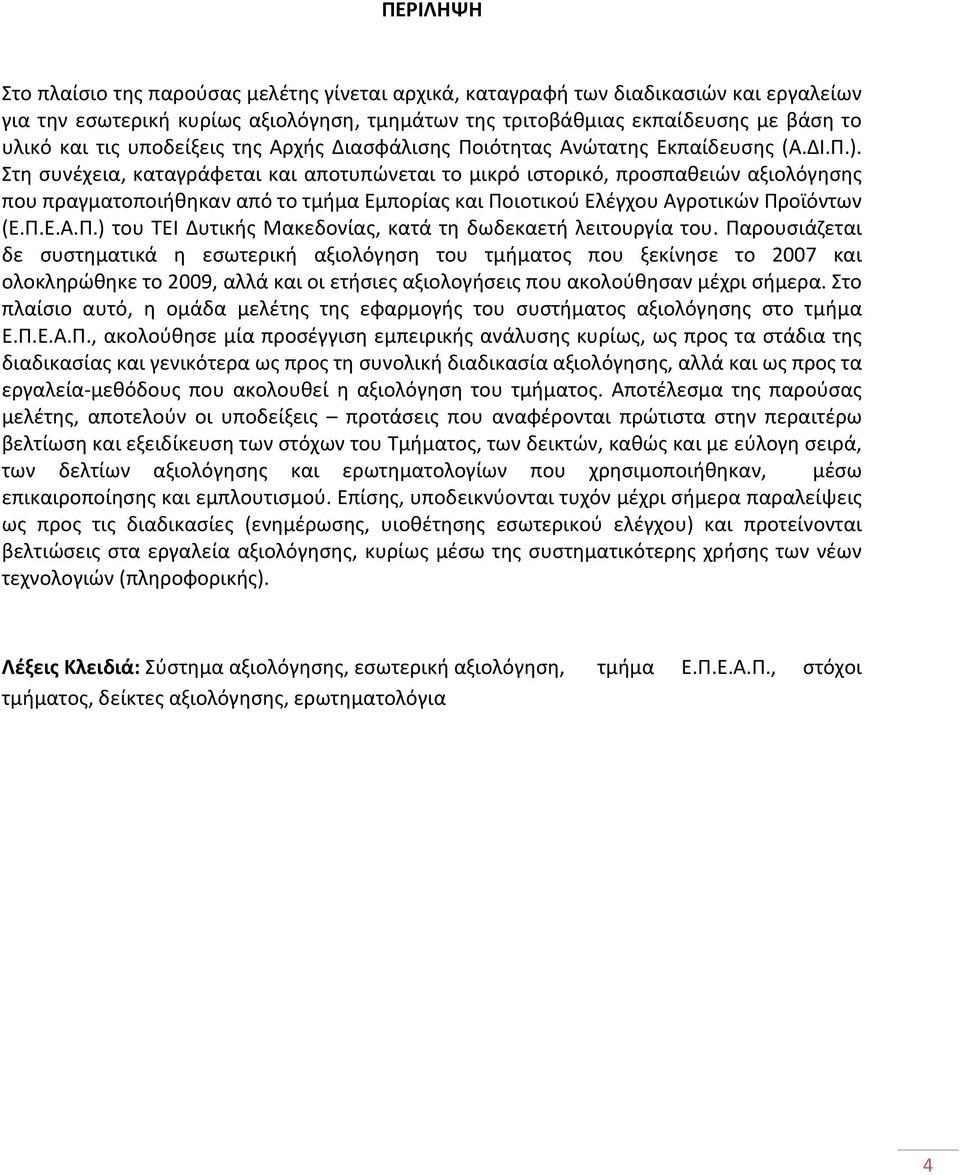 ΠΕΡΙΛΗΨΗ

Στο πλαίσιο της παρούσας μελέτης γίνεται αρχικά, καταγραφή των διαδικασιών και εργαλείων για την εσωτερική κυρίως αξιολόγηση, τμημάτων της τριτοβάθμιας εκπαίδευσης με βάση το υλικό και τις υποδείξεις της Αρχής Διασφάλισης Ποιότητας Ανώτατης Εκπαίδευσης (Α.ΔΙ.Π.). Στη συνέχεια, καταγράφεται και αποτυπώνεται το μικρό ιστορικό, προσπαθειών αξιολόγησης που πραγματοποιήθηκαν από το τμήμα Εμπορίας και Ποιοτικού Ελέγχου Αγροτικών Προϊόντων (Ε.Π.Ε.Α.Π.) του ΤΕΙ Δυτικής Μακεδονίας, κατά τη δωδεκαετή λειτουργία του. Παρουσιάζεται δε συστηματικά η εσωτερική αξιολόγηση του τμήματος που ξεκίνησε το 2007 και ολοκληρώθηκε το 2009, αλλά και οι ετήσιες αξιολογήσεις που ακολούθησαν μέχρι σήμερα. Στο πλαίσιο αυτό, η ομάδα μελέτης της εφαρμογής του συστήματος αξιολόγησης στο τμήμα Ε.Π.Ε.Α.Π., ακολούθησε μία προσέγγιση εμπειρικής ανάλυσης κυρίως, ως προς τα στάδια της διαδικασίας και γενικότερα ως προς τη συνολική διαδικασία αξιολόγησης, αλλά και ως προς τα εργαλεία-μεθόδους που ακολουθεί η αξιολόγηση του τμήματος. Αποτέλεσμα της παρούσας μελέτης, αποτελούν οι υποδείξεις – προτάσεις που αναφέρονται πρώτιστα στην περαιτέρω βελτίωση και εξειδίκευση των στόχων του Τμήματος, των δεικτών, καθώς και με εύλογη σειρά, των δελτίων αξιολόγησης και ερωτηματολογίων που χρησιμοποιήθηκαν, μέσω επικαιροποίησης και εμπλουτισμού. Επίσης, υποδεικνύονται τυχόν μέχρι σήμερα παραλείψεις ως προς τις διαδικασίες (ενημέρωσης, υιοθέτησης εσωτερικού ελέγχου) και προτείνονται βελτιώσεις στα εργαλεία αξιολόγησης, κυρίως μέσω της συστηματικότερης χρήσης των νέων τεχνολογιών (πληροφορικής).

Λέξεις Κλειδιά: Σύστημα αξιολόγησης, εσωτερική αξιολόγηση, τμήμα Ε.Π.Ε.Α.Π., στόχοι τμήματος, δείκτες αξιολόγησης, ερωτηματολόγια

4